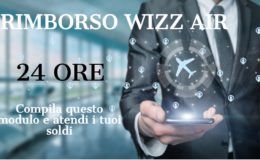 RIMBORSO WIZZ AIR

24 ORE

Compila questo modulo e atendi i tuoi soldi